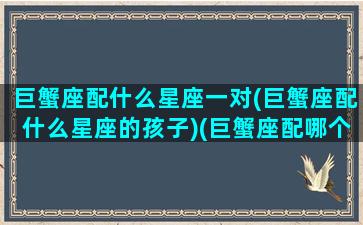 巨蟹座配什么星座一对(巨蟹座配什么星座的孩子)(巨蟹座配哪个